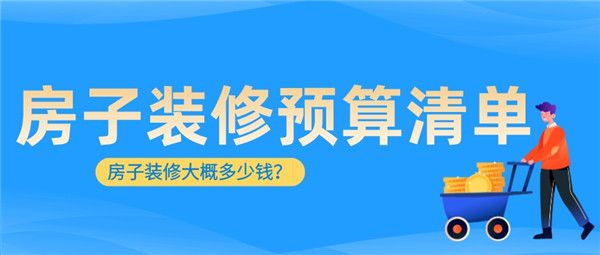 房子装修预算清单

房子装修大概多少钱?